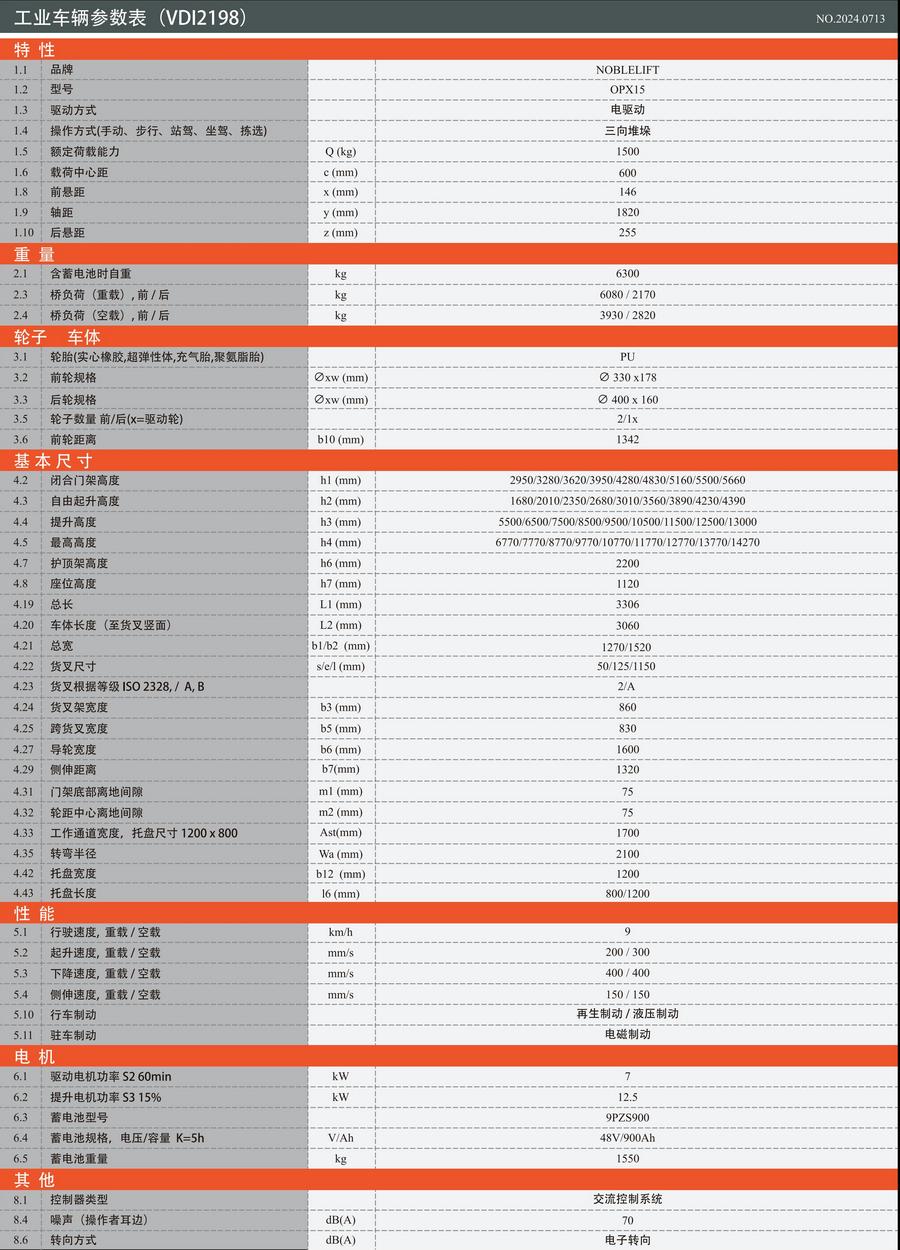 工业车辆参数表（VDI2198） NO.2024.0713

特 性

| | | | |
|---|---|---|---|
| 1.1 | 品牌 | | NOBLELIFT |
| 1.2 | 型号 | | OPX15 |
| 1.3 | 驱动方式 | | 电驱动 |
| 1.4 | 操作方式(手动、步行、站驾、坐驾、拣选) | | 三向堆垛 |
| 1.5 | 额定荷载能力 | Q (kg) | 1500 |
| 1.6 | 载荷中心距 | c (mm) | 600 |
| 1.8 | 前悬距 | x (mm) | 146 |
| 1.9 | 轴距 | y (mm) | 1820 |
| 1.10 | 后悬距 | z (mm) | 255 |

重 量

| | | | |
|---|---|---|---|
| 2.1 | 含蓄电池时自重 | kg | 6300 |
| 2.3 | 桥负荷（重载）, 前 / 后 | kg | 6080 / 2170 |
| 2.4 | 桥负荷（空载）, 前 / 后 | kg | 3930 / 2820 |

轮子 车体

| | | | |
|---|---|---|---|
| 3.1 | 轮胎(实心橡胶,超弹性体,充气胎,聚氨脂胎) | | PU |
| 3.2 | 前轮规格 | ∅xw (mm) | ∅ 330 x178 |
| 3.3 | 后轮规格 | ∅xw (mm) | ∅ 400 x 160 |
| 3.5 | 轮子数量 前/后(x=驱动轮) | | 2/1x |
| 3.6 | 前轮距离 | b10 (mm) | 1342 |

基 本 尺 寸

| | | | |
|---|---|---|---|
| 4.2 | 闭合门架高度 | h1 (mm) | 2950/3280/3620/3950/4280/4830/5160/5500/5660 |
| 4.3 | 自由起升高度 | h2 (mm) | 1680/2010/2350/2680/3010/3560/3890/4230/4390 |
| 4.4 | 提升高度 | h3 (mm) | 5500/6500/7500/8500/9500/10500/11500/12500/13000 |
| 4.5 | 最高高度 | h4 (mm) | 6770/7770/8770/9770/10770/11770/12770/13770/14270 |
| 4.7 | 护顶架高度 | h6 (mm) | 2200 |
| 4.8 | 座位高度 | h7 (mm) | 1120 |
| 4.19 | 总长 | L1 (mm) | 3306 |
| 4.20 | 车体长度（至货叉竖面） | L2 (mm) | 3060 |
| 4.21 | 总宽 | b1/b2 (mm) | 1270/1520 |
| 4.22 | 货叉尺寸 | s/e/l (mm) | 50/125/1150 |
| 4.23 | 货叉根据等级 ISO 2328, / A, B | | 2/A |
| 4.24 | 货叉架宽度 | b3 (mm) | 860 |
| 4.25 | 跨货叉宽度 | b5 (mm) | 830 |
| 4.27 | 导轮宽度 | b6 (mm) | 1600 |
| 4.29 | 侧伸距离 | b7(mm) | 1320 |
| 4.31 | 门架底部离地间隙 | m1 (mm) | 75 |
| 4.32 | 轮距中心离地间隙 | m2 (mm) | 75 |
| 4.33 | 工作通道宽度, 托盘尺寸 1200 x 800 | Ast(mm) | 1700 |
| 4.35 | 转弯半径 | Wa (mm) | 2100 |
| 4.42 | 托盘宽度 | b12 (mm) | 1200 |
| 4.43 | 托盘长度 | l6 (mm) | 800/1200 |

性 能

| | | | |
|---|---|---|---|
| 5.1 | 行驶速度, 重载 / 空载 | km/h | 9 |
| 5.2 | 起升速度, 重载 / 空载 | mm/s | 200 / 300 |
| 5.3 | 下降速度, 重载 / 空载 | mm/s | 400 / 400 |
| 5.4 | 侧伸速度, 重载 / 空载 | mm/s | 150 / 150 |
| 5.10 | 行车制动 | | 再生制动 / 液压制动 |
| 5.11 | 驻车制动 | | 电磁制动 |

电 机

| | | | |
|---|---|---|---|
| 6.1 | 驱动电机功率 S2 60min | kW | 7 |
| 6.2 | 提升电机功率 S3 15% | kW | 12.5 |
| 6.3 | 蓄电池型号 | | 9PZS900 |
| 6.4 | 蓄电池规格, 电压/容量 K=5h | V/Ah | 48V/900Ah |
| 6.5 | 蓄电池重量 | kg | 1550 |

其 他

| | | | |
|---|---|---|---|
| 8.1 | 控制器类型 | | 交流控制系统 |
| 8.4 | 噪声（操作者耳边） | dB(A) | 70 |
| 8.6 | 转向方式 | dB(A) | 电子转向 |